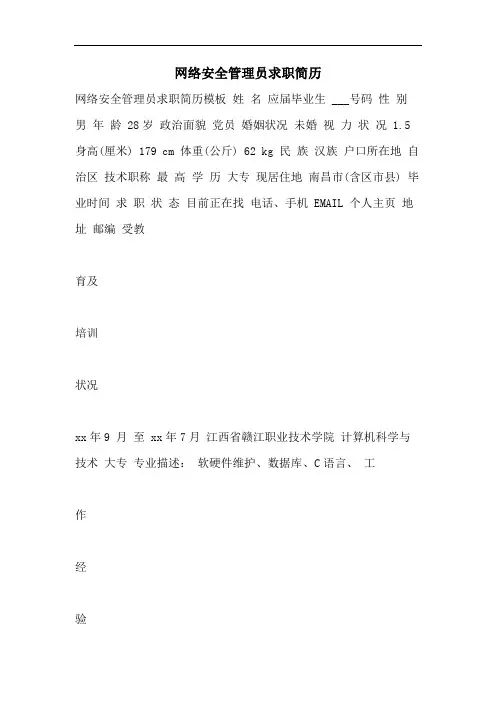 网络安全管理员求职简历

网络安全管理员求职简历模板 姓 名 应届毕业生 ___号码 性 别 男 年 龄 28岁 政治面貌 党员 婚姻状况 未婚 视 力 状 况 1.5 身高(厘米) 179 cm 体重(公斤) 62 kg 民 族 汉族 户口所在地 自治区 技术职称 最 高 学 历 大专 现居住地 南昌市(含区市县) 毕业时间 求 职 状 态 目前正在找 电话、手机 EMAIL 个人主页 地址 邮编 受教

育及

培训

状况

xx年9 月 至 xx年7月 江西省赣江职业技术学院 计算机科学与技术 大专 专业描述： 软硬件维护、数据库、C语言、 工

作

经

验